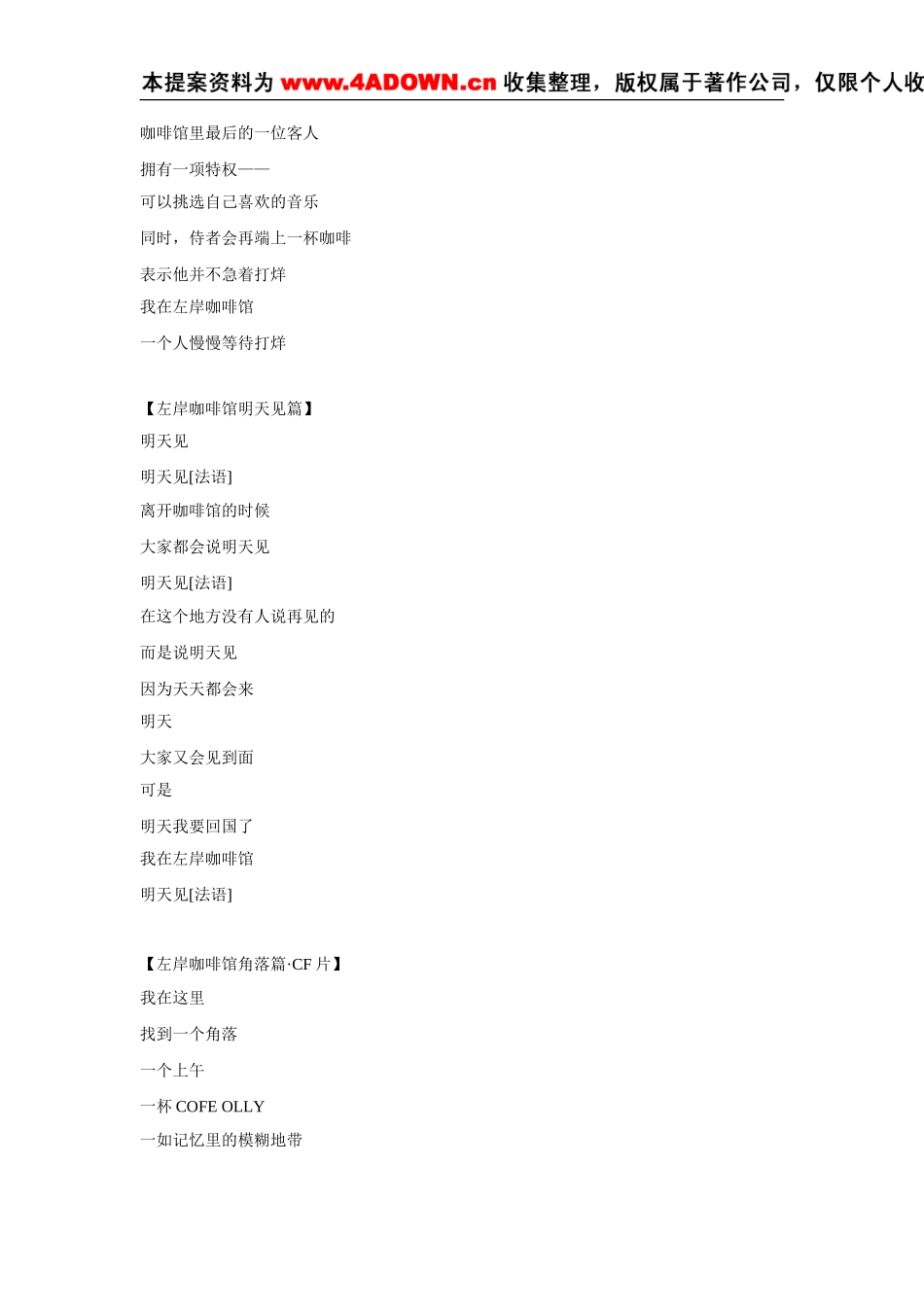 本提案资料为 www.4ADOWN.cn 收集整理，版权属于著作公司，仅限个人收

咖啡馆里最后的一位客人

拥有一项特权——

可以挑选自己喜欢的音乐

同时，侍者会再端上一杯咖啡

表示他并不急着打烊

我在左岸咖啡馆

一个人慢慢等待打烊

【左岸咖啡馆明天见篇】

明天见

明天见[法语]

离开咖啡馆的时候

大家都会说明天见

明天见[法语]

在这个地方没有人说再见的

而是说明天见

因为天天都会来

明天

大家又会见到面

可是

明天我要回国了

我在左岸咖啡馆

明天见[法语]

【左岸咖啡馆角落篇·CF 片】

我在这里

找到一个角落

一个上午

一杯 COFE OLLY

一如记忆里的模糊地带